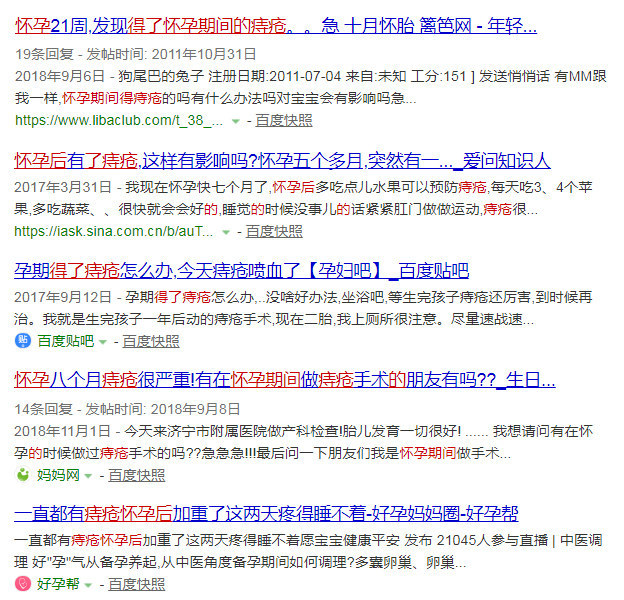 怀孕21周,发现得了怀孕期间的痔疮。。急 十月怀胎 篱笆网 - 年轻...

19条回复 - 发帖时间: 2011年10月31日

2018年9月6日 - 狗尾巴的兔子 注册日期:2011-07-04 来自:未知 工分:151 ] 发送悄悄话 有MM跟我一样,怀孕期间得痔疮的吗有什么办法吗对宝宝会有影响吗急...

https://www.libaclub.com/t_38_... - 百度快照

怀孕后有了痔疮,这样有影响吗?怀孕五个多月,突然有一..._爱问知识人

2017年3月31日 - 我现在怀孕快七个月了,怀孕后多吃点儿水果可以预防痔疮,每天吃3、4个苹果,多吃蔬菜、、很快就会会好的,睡觉的时候没事儿的话紧紧肛门做做运动,痔疮很...

https://iask.sina.com.cn/b/auT... - 百度快照

孕期得了痔疮怎么办,今天痔疮喷血了【孕妈吧】_百度贴吧

2017年9月12日 - 孕期得了痔疮怎么办,..没啥好办法,坐浴吧,等生完孩子痔疮还厉害,到时候再治。我就是生完孩子一年后动的痔疮手术,现在二胎,我上厕所很注意。尽量速战速...

百度贴吧 - 百度快照

怀孕八个月痔疮很严重!有在怀孕期间做痔疮手术的朋友有吗??_生日...

14条回复 - 发帖时间: 2018年9月8日

2018年11月1日 - 今天来济宁市附属医院做产科检查!胎儿发育一切很好! ...... 我想请问有在怀孕的时候做过痔疮手术的吗??急急急!!!最后问一下朋友们我是怀孕期间做手术...

妈妈网 - 百度快照

一直都有痔疮怀孕后加重了这两天疼得睡不着-好孕妈妈圈-好孕帮

一直都有痔疮怀孕后加重了这两天疼得睡不着愿宝宝健康平安 发布 21045人参与直播 | 中医调理 好"孕"气从备孕养起,从中医角度备孕期间如何调理?多囊卵巢、卵巢...

好孕帮 - 百度快照